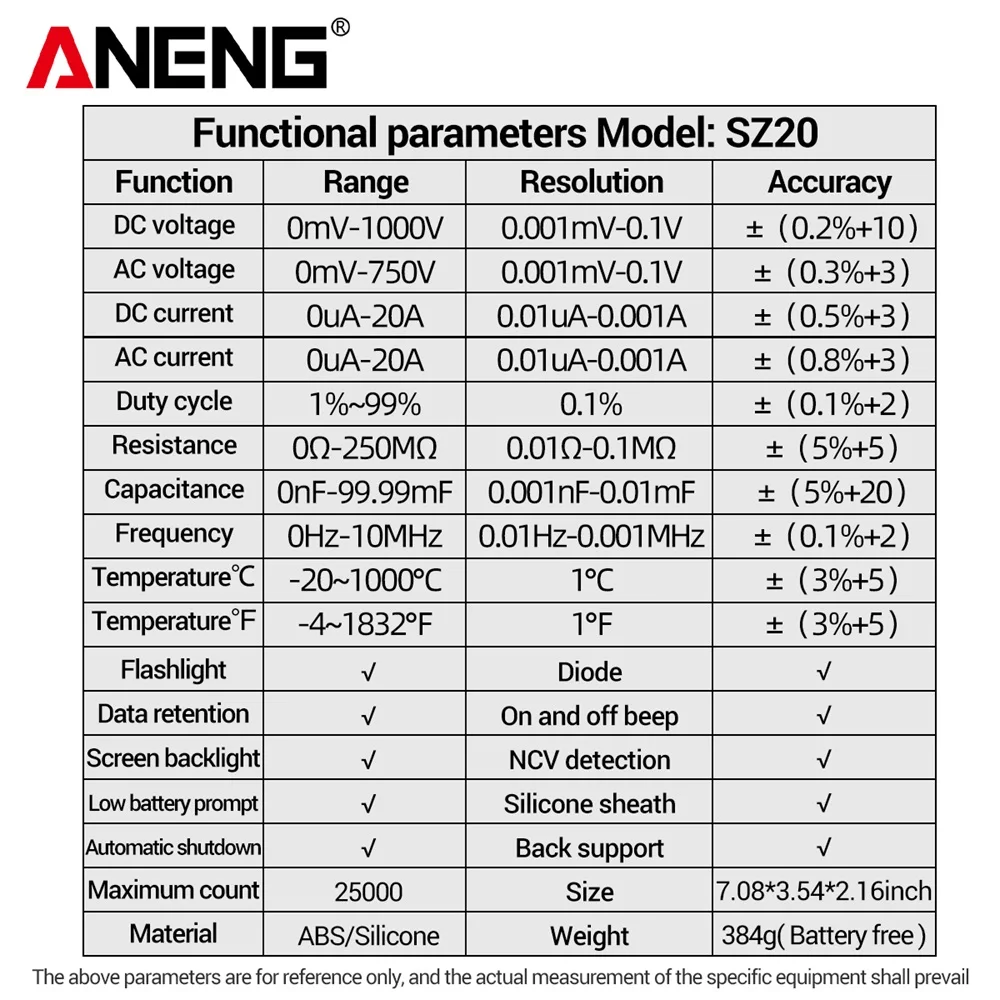 ANENG®

Functional parameters Model: SZ20

| Function | Range | Resolution | Accuracy |
|---|---|---|---|
| DC voltage | 0mV-1000V | 0.001mV-0.1V | ±（0.2%+10） |
| AC voltage | 0mV-750V | 0.001mV-0.1V | ±（0.3%+3） |
| DC current | 0uA-20A | 0.01uA-0.001A | ±（0.5%+3） |
| AC current | 0uA-20A | 0.01uA-0.001A | ±（0.8%+3） |
| Duty cycle | 1%~99% | 0.1% | ±（0.1%+2） |
| Resistance | 0Ω-250MΩ | 0.01Ω-0.1MΩ | ±（5%+5） |
| Capacitance | 0nF-99.99mF | 0.001nF-0.01mF | ±（5%+20） |
| Frequency | 0Hz-10MHz | 0.01Hz-0.001MHz | ±（0.1%+2） |
| Temperature℃ | -20~1000℃ | 1℃ | ±（3%+5） |
| Temperature℉ | -4~1832°F | 1°F | ±（3%+5） |
| Flashlight | √ | Diode | √ |
| Data retention | √ | On and off beep | √ |
| Screen backlight | √ | NCV detection | √ |
| Low battery prompt | √ | Silicone sheath | √ |
| Automatic shutdown | √ | Back support | √ |
| Maximum count | 25000 | Size | 7.08*3.54*2.16inch |
| Material | ABS/Silicone | Weight | 384g( Battery free ) |

The above parameters are for reference only, and the actual measurement of the specific equipment shall prevail